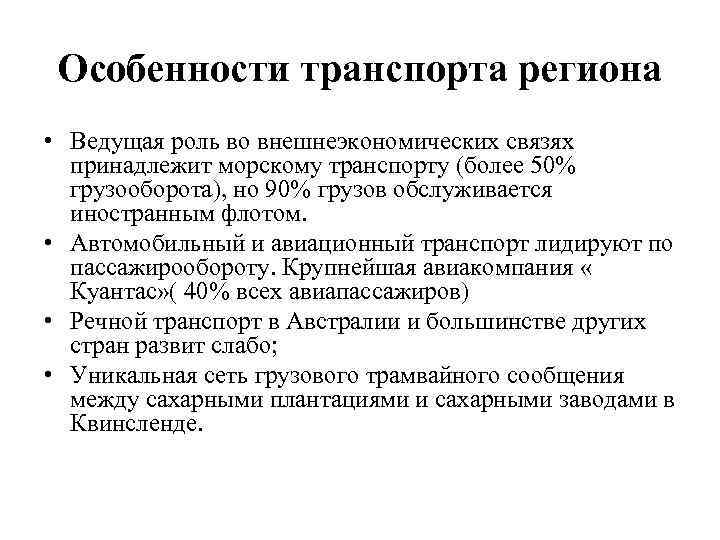 Особенности транспорта региона

• Ведущая роль во внешнеэкономических связях принадлежит морскому транспорту (более 50% грузооборота), но 90% грузов обслуживается иностранным флотом.
• Автомобильный и авиационный транспорт лидируют по пассажирообороту. Крупнейшая авиакомпания « Куантас»( 40% всех авиапассажиров)
• Речной транспорт в Австралии и большинстве других стран развит слабо;
• Уникальная сеть грузового трамвайного сообщения между сахарными плантациями и сахарными заводами в Квинсленде.